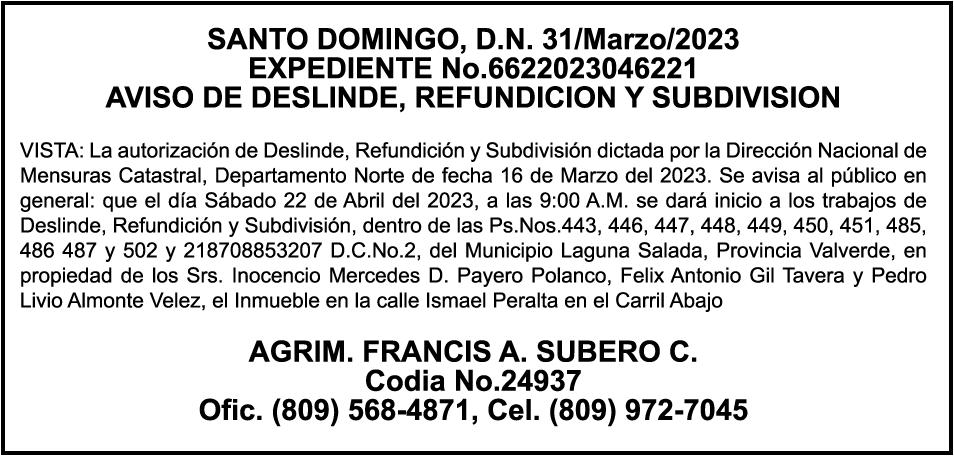 SANTO DOMINGO, D.N. 31/Marzo/2023
EXPEDIENTE No.6622023046221
AVISO DE DESLINDE, REFUNDICION Y SUBDIVISION

VISTA: La autorización de Deslinde, Refundición y Subdivisión dictada por la Dirección Nacional de Mensuras Catastral, Departamento Norte de fecha 16 de Marzo del 2023. Se avisa al público en general: que el día Sábado 22 de Abril del 2023, a las 9:00 A.M. se dará inicio a los trabajos de Deslinde, Refundición y Subdivisión, dentro de las Ps.Nos.443, 446, 447, 448, 449, 450, 451, 485, 486 487 y 502 y 218708853207 D.C.No.2, del Municipio Laguna Salada, Provincia Valverde, en propiedad de los Srs. Inocencio Mercedes D. Payero Polanco, Felix Antonio Gil Tavera y Pedro Livio Almonte Velez, el Inmueble en la calle Ismael Peralta en el Carril Abajo

AGRIM. FRANCIS A. SUBERO C.
Codia No.24937
Ofic. (809) 568-4871, Cel. (809) 972-7045